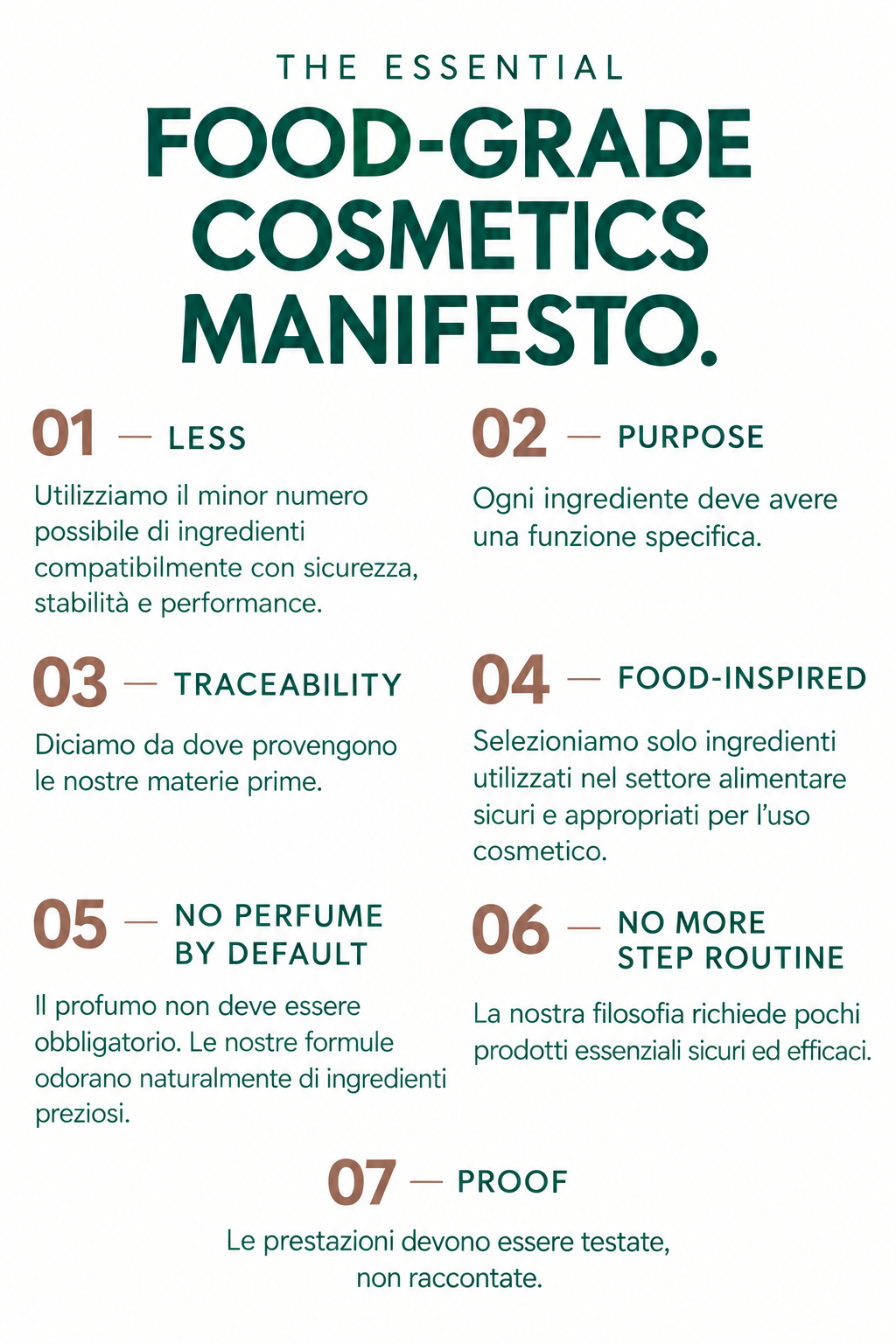 THE ESSENTIAL

FOOD-GRADE COSMETICS MANIFESTO.

01 — LESS

Utilizziamo il minor numero possibile di ingredienti compatibilmente con sicurezza, stabilità e performance.

02 — PURPOSE

Ogni ingrediente deve avere una funzione specifica.

03 — TRACEABILITY

Diciamo da dove provengono le nostre materie prime.

04 — FOOD-INSPIRED

Selezioniamo solo ingredienti utilizzati nel settore alimentare sicuri e appropriati per l'uso cosmetico.

05 — NO PERFUME BY DEFAULT

Il profumo non deve essere obbligatorio. Le nostre formule odorano naturalmente di ingredienti preziosi.

06 — NO MORE STEP ROUTINE

La nostra filosofia richiede pochi prodotti essenziali sicuri ed efficaci.

07 — PROOF

Le prestazioni devono essere testate, non raccontate.